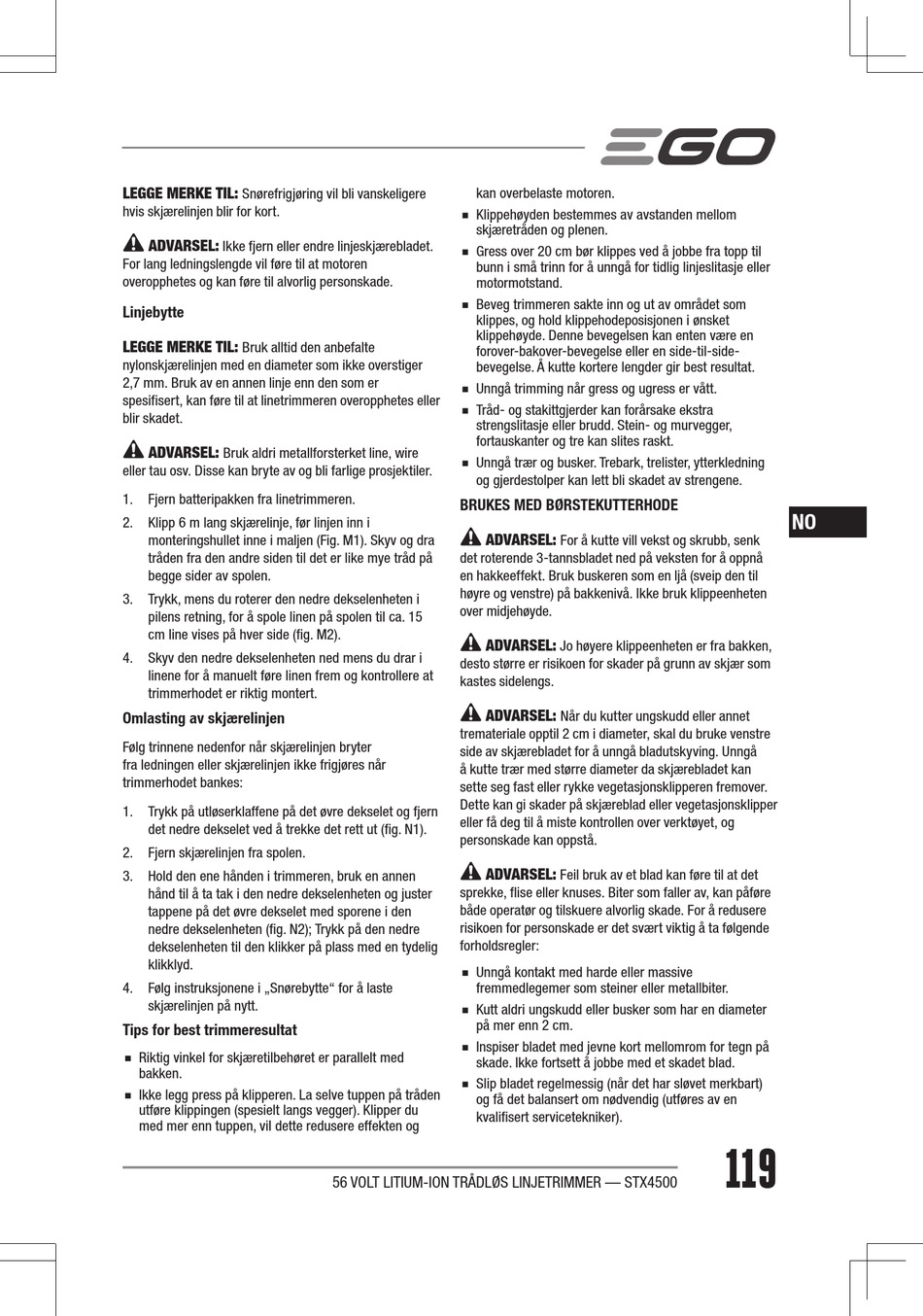 EGO

LEGGE MERKE TIL: Snørefrigjøring vil bli vanskeligere hvis skjærelinjen blir for kort.

ADVARSEL: Ikke fjern eller endre linjeskjærebladet. For lang ledningslengde vil føre til at motoren overopphetes og kan føre til alvorlig personskade.

Linjebytte

LEGGE MERKE TIL: Bruk alltid den anbefalte nylonskjærelinjen med en diameter som ikke overstiger 2,7 mm. Bruk av en annen linje enn den som er spesifisert, kan føre til at linetrimmeren overopphetes eller blir skadet.

ADVARSEL: Bruk aldri metallforsterket line, wire eller tau osv. Disse kan bryte av og bli farlige prosjektiler.

1. Fjern batteripakken fra linetrimmeren.
2. Klipp 6 m lang skjærelinje, før linjen inn i monteringshullet inne i maljen (Fig. M1). Skyv og dra tråden fra den andre siden til det er like mye tråd på begge sider av spolen.
3. Trykk, mens du roterer den nedre dekselenheten i pilens retning, for å spole linen på spolen til ca. 15 cm line vises på hver side (fig. M2).
4. Skyv den nedre dekselenheten ned mens du drar i linene for å manuelt føre linen frem og kontrollere at trimmerhodet er riktig montert.

Omlasting av skjærelinjen

Følg trinnene nedenfor når skjærelinjen bryter fra ledningen eller skjærelinjen ikke frigjøres når trimmerhodet bankes:

1. Trykk på utløserklaffene på det øvre dekselet og fjern det nedre dekselet ved å trekke det rett ut (fig. N1).
2. Fjern skjærelinjen fra spolen.
3. Hold den ene hånden i trimmeren, bruk en annen hånd til å ta tak i den nedre dekselenheten og juster tappene på det øvre dekselet med sporene i den nedre dekselenheten (fig. N2); Trykk på den nedre dekselenheten til den klikker på plass med en tydelig klikklyd.
4. Følg instruksjonene i „Snørebytte“ for å laste skjærelinjen på nytt.

Tips for best trimmeresultat

■ Riktig vinkel for skjæretilbehøret er parallelt med bakken.
■ Ikke legg press på klipperen. La selve tuppen på tråden utføre klippingen (spesielt langs vegger). Klipper du med mer enn tuppen, vil dette redusere effekten og kan overbelaste motoren.
■ Klippehøyden bestemmes av avstanden mellom skjæretråden og plenen.
■ Gress over 20 cm bør klippes ved å jobbe fra topp til bunn i små trinn for å unngå for tidlig linjeslitasje eller motormotstand.
■ Beveg trimmeren sakte inn og ut av området som klippes, og hold klippehodeposisjonen i ønsket klippehøyde. Denne bevegelsen kan enten være en forover-bakover-bevegelse eller en side-til-side-bevegelse. Å kutte kortere lengder gir best resultat.
■ Unngå trimming når gress og ugress er vått.
■ Tråd- og stakittgjerder kan forårsake ekstra strengslitasje eller brudd. Stein- og murvegger, fortauskanter og tre kan slites raskt.
■ Unngå trær og busker. Trebark, trelister, ytterkledning og gjerdestolper kan lett bli skadet av strengene.

BRUKES MED BØRSTEKUTTERHODE

ADVARSEL: For å kutte vill vekst og skrubb, senk det roterende 3-tannsbladet ned på veksten for å oppnå en hakkeeffekt. Bruk buskeren som en ljå (sveip den til høyre og venstre) på bakkenivå. Ikke bruk klippeenheten over midjehøyde.

ADVARSEL: Jo høyere klippeenheten er fra bakken, desto større er risikoen for skader på grunn av skjær som kastes sidelengs.

ADVARSEL: Når du kutter ungskudd eller annet tremateriale opptil 2 cm i diameter, skal du bruke venstre side av skjærebladet for å unngå bladutskyving. Unngå å kutte trær med større diameter da skjærebladet kan sette seg fast eller rykke vegetasjonsklipperen fremover. Dette kan gi skader på skjæreblad eller vegetasjonsklipper eller få deg til å miste kontrollen over verktøyet, og personskade kan oppstå.

ADVARSEL: Feil bruk av et blad kan føre til at det sprekke, flise eller knuses. Biter som faller av, kan påføre både operatør og tilskuere alvorlig skade. For å redusere risikoen for personskade er det svært viktig å ta følgende forholdsregler:

■ Unngå kontakt med harde eller massive fremmedlegemer som steiner eller metallbiter.
■ Kutt aldri ungskudd eller busker som har en diameter på mer enn 2 cm.
■ Inspiser bladet med jevne kort mellomrom for tegn på skade. Ikke fortsett å jobbe med et skadet blad.
■ Slip bladet regelmessig (når det har sløvet merkbart) og få det balansert om nødvendig (utføres av en kvalifisert servicetekniker).

NO

56 VOLT LITIUM-ION TRÅDLØS LINJETRIMMER — STX4500 119